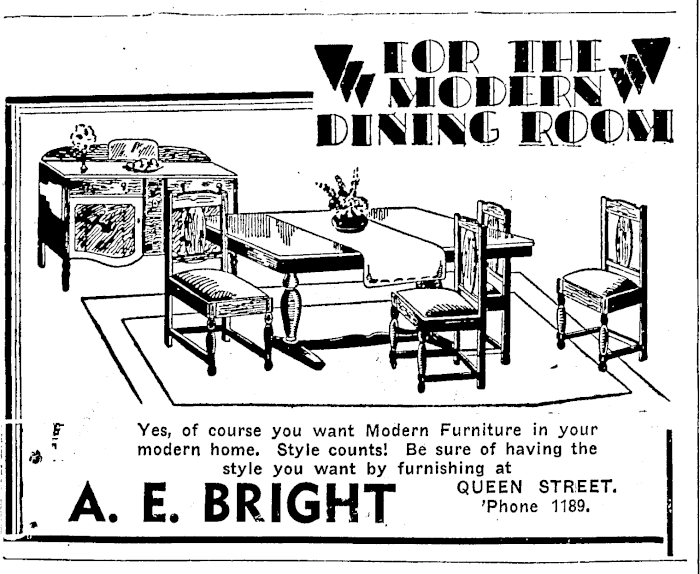 FOR THE
MODERN
DINING ROOM

Yes, of course you want Modern Furniture in your modern home. Style counts! Be sure of having the style you want by furnishing at

A. E. BRIGHT

QUEEN STREET.
'Phone 1189.